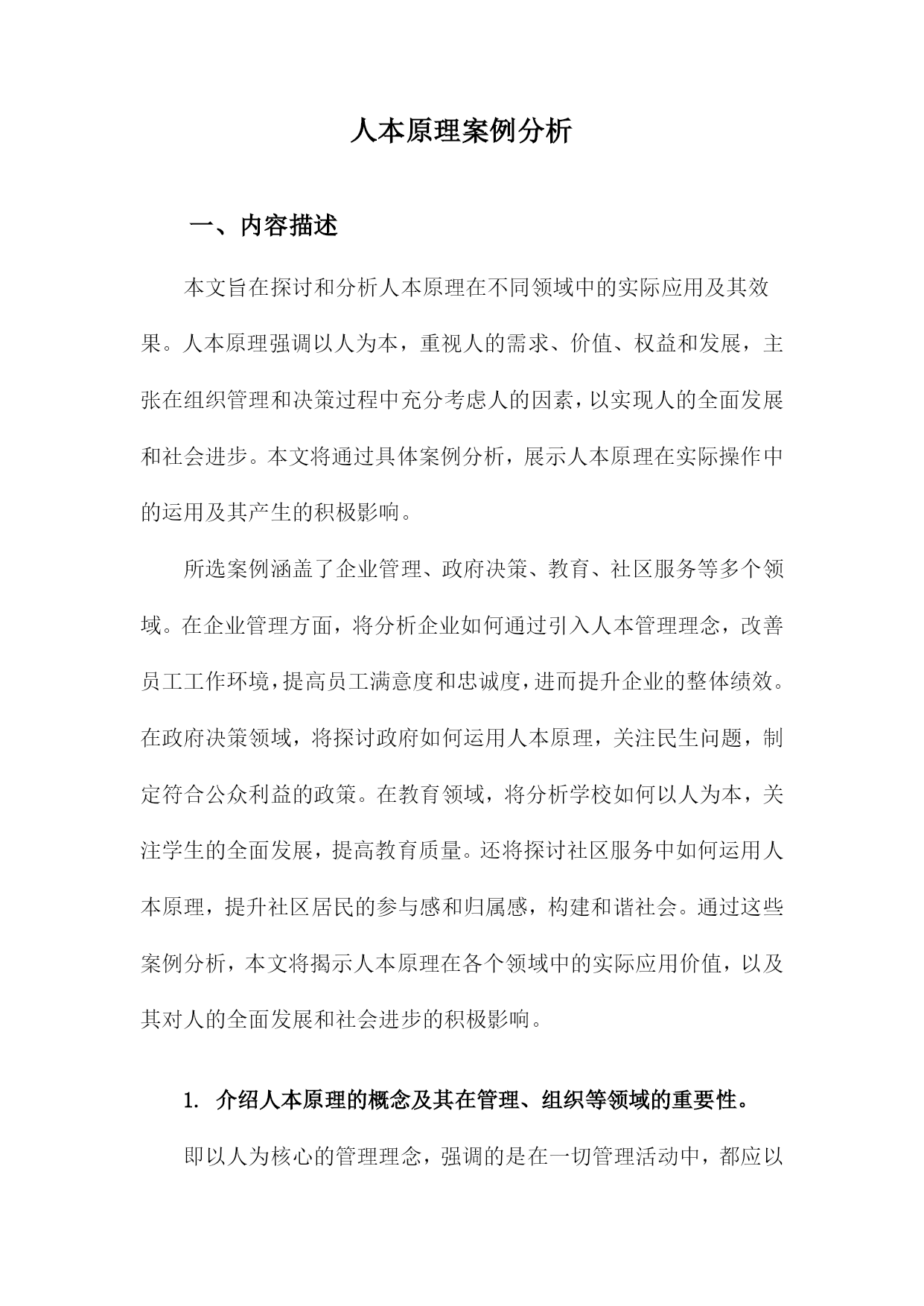 人本原理案例分析

一、内容描述

本文旨在探讨和分析人本原理在不同领域中的实际应用及其效果。人本原理强调以人为本，重视人的需求、价值、权益和发展，主张在组织管理和决策过程中充分考虑人的因素，以实现人的全面发展和社会进步。本文将通过具体案例分析，展示人本原理在实际操作中的运用及其产生的积极影响。

所选案例涵盖了企业管理、政府决策、教育、社区服务等多个领域。在企业管理方面，将分析企业如何通过引入人本管理理念，改善员工工作环境，提高员工满意度和忠诚度，进而提升企业的整体绩效。在政府决策领域，将探讨政府如何运用人本原理，关注民生问题，制定符合公众利益的政策。在教育领域，将分析学校如何以人为本，关注学生的全面发展，提高教育质量。还将探讨社区服务中如何运用人本原理，提升社区居民的参与感和归属感，构建和谐社会。通过这些案例分析，本文将揭示人本原理在各个领域中的实际应用价值，以及其对人的全面发展和社会进步的积极影响。

1. 介绍人本原理的概念及其在管理、组织等领域的重要性。

即以人为核心的管理理念，强调的是在一切管理活动中，都应以